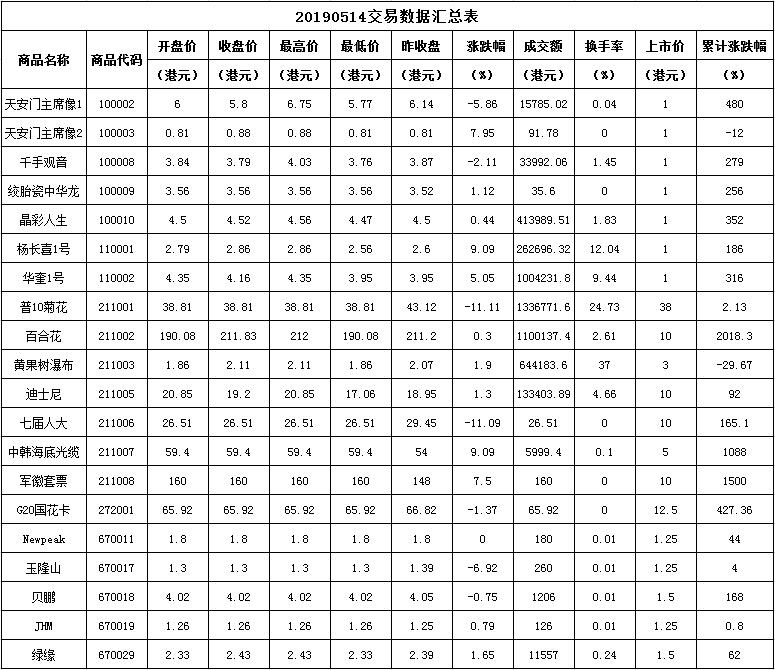 20190514交易数据汇总表

| 商品名称 | 商品代码 | 开盘价（港元） | 收盘价（港元） | 最高价（港元） | 最低价（港元） | 昨收盘（港元） | 涨跌幅（%） | 成交额（港元） | 换手率（%） | 上市价（港元） | 累计涨跌幅（%） |
|---|---|---|---|---|---|---|---|---|---|---|---|
| 天安门主席像1 | 100002 | 6 | 5.8 | 6.75 | 5.77 | 6.14 | -5.86 | 15785.02 | 0.04 | 1 | 480 |
| 天安门主席像2 | 100003 | 0.81 | 0.88 | 0.88 | 0.81 | 0.81 | 7.95 | 91.78 | 0 | 1 | -12 |
| 千手观音 | 100008 | 3.84 | 3.79 | 4.03 | 3.76 | 3.87 | -2.11 | 33992.06 | 1.45 | 1 | 279 |
| 绞胎瓷中华龙 | 100009 | 3.56 | 3.56 | 3.56 | 3.56 | 3.52 | 1.12 | 35.6 | 0 | 1 | 256 |
| 晶彩人生 | 100010 | 4.5 | 4.52 | 4.56 | 4.47 | 4.5 | 0.44 | 413989.51 | 1.83 | 1 | 352 |
| 杨长喜1号 | 110001 | 2.79 | 2.86 | 2.86 | 2.56 | 2.6 | 9.09 | 262696.32 | 12.04 | 1 | 186 |
| 华奎1号 | 110002 | 4.35 | 4.16 | 4.35 | 3.95 | 3.95 | 5.05 | 1004231.8 | 9.44 | 1 | 316 |
| 普10菊花 | 211001 | 38.81 | 38.81 | 38.81 | 38.81 | 43.12 | -11.11 | 1336771.6 | 24.73 | 38 | 2.13 |
| 百合花 | 211002 | 190.08 | 211.83 | 212 | 190.08 | 211.2 | 0.3 | 1100137.4 | 2.61 | 10 | 2018.3 |
| 黄果树瀑布 | 211003 | 1.86 | 2.11 | 2.11 | 1.86 | 2.07 | 1.9 | 644183.6 | 37 | 3 | -29.67 |
| 迪士尼 | 211005 | 20.85 | 19.2 | 20.85 | 17.06 | 18.95 | 1.3 | 133403.89 | 4.66 | 10 | 92 |
| 七届人大 | 211006 | 26.51 | 26.51 | 26.51 | 26.51 | 29.45 | -11.09 | 26.51 | 0 | 10 | 165.1 |
| 中韩海底光缆 | 211007 | 59.4 | 59.4 | 59.4 | 59.4 | 54 | 9.09 | 5999.4 | 0.1 | 5 | 1088 |
| 军徽套票 | 211008 | 160 | 160 | 160 | 160 | 148 | 7.5 | 160 | 0 | 10 | 1500 |
| G20国花卡 | 272001 | 65.92 | 65.92 | 65.92 | 65.92 | 66.82 | -1.37 | 65.92 | 0 | 12.5 | 427.36 |
| Newpeak | 670011 | 1.8 | 1.8 | 1.8 | 1.8 | 1.8 | 0 | 180 | 0.01 | 1.25 | 44 |
| 玉隆山 | 670017 | 1.3 | 1.3 | 1.3 | 1.3 | 1.39 | -6.92 | 260 | 0.01 | 1.25 | 4 |
| 贝鹏 | 670018 | 4.02 | 4.02 | 4.02 | 4.02 | 4.05 | -0.75 | 1206 | 0.01 | 1.5 | 168 |
| JHM | 670019 | 1.26 | 1.26 | 1.26 | 1.26 | 1.25 | 0.79 | 126 | 0.01 | 1.25 | 0.8 |
| 绿缘 | 670029 | 2.33 | 2.43 | 2.43 | 2.33 | 2.39 | 1.65 | 11557 | 0.24 | 1.5 | 62 |